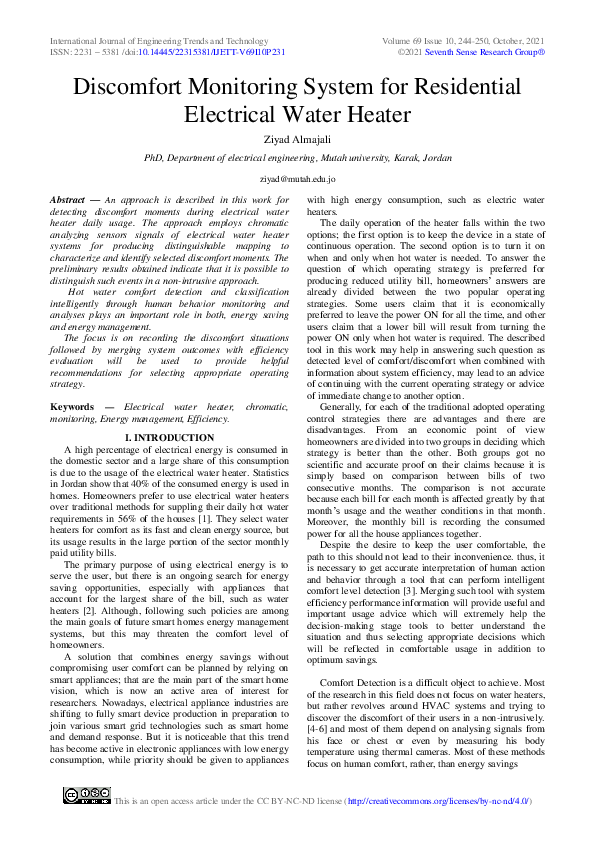 International Journal of Engineering Trends and Technology
ISSN: 2231 – 5381 /doi:10.14445/22315381/IJETT-V69I10P231

Volume 69 Issue 10, 244-250, October, 2021
©2021 Seventh Sense Research Group®

Discomfort Monitoring System for Residential Electrical Water Heater

Ziyad Almajali

PhD, Department of electrical engineering, Mutah university, Karak, Jordan

ziyad@mutah.edu.jo

Abstract — An approach is described in this work for detecting discomfort moments during electrical water heater daily usage. The approach employs chromatic analyzing sensors signals of electrical water heater systems for producing distinguishable mapping to characterize and identify selected discomfort moments. The preliminary results obtained indicate that it is possible to distinguish such events in a non-intrusive approach.

Hot water comfort detection and classification intelligently through human behavior monitoring and analyses plays an important role in both, energy saving and energy management.

The focus is on recording the discomfort situations followed by merging system outcomes with efficiency evaluation will be used to provide helpful recommendations for selecting appropriate operating strategy.

Keywords — Electrical water heater, chromatic, monitoring, Energy management, Efficiency.

I. INTRODUCTION

A high percentage of electrical energy is consumed in the domestic sector and a large share of this consumption is due to the usage of the electrical water heater. Statistics in Jordan show that 40% of the consumed energy is used in homes. Homeowners prefer to use electrical water heaters over traditional methods for suppling their daily hot water requirements in 56% of the houses [1]. They select water heaters for comfort as its fast and clean energy source, but its usage results in the large portion of the sector monthly paid utility bills.

The primary purpose of using electrical energy is to serve the user, but there is an ongoing search for energy saving opportunities, especially with appliances that account for the largest share of the bill, such as water heaters [2]. Although, following such policies are among the main goals of future smart homes energy management systems, but this may threaten the comfort level of homeowners.

A solution that combines energy savings without compromising user comfort can be planned by relying on smart appliances; that are the main part of the smart home vision, which is now an active area of interest for researchers. Nowadays, electrical appliance industries are shifting to fully smart device production in preparation to join various smart grid technologies such as smart home and demand response. But it is noticeable that this trend has become active in electronic appliances with low energy consumption, while priority should be given to appliances with high energy consumption, such as electric water heaters.

The daily operation of the heater falls within the two options; the first option is to keep the device in a state of continuous operation. The second option is to turn it on when and only when hot water is needed. To answer the question of which operating strategy is preferred for producing reduced utility bill, homeowners' answers are already divided between the two popular operating strategies. Some users claim that it is economically preferred to leave the power ON for all the time, and other users claim that a lower bill will result from turning the power ON only when hot water is required. The described tool in this work may help in answering such question as detected level of comfort/discomfort when combined with information about system efficiency, may lead to an advice of continuing with the current operating strategy or advice of immediate change to another option.

Generally, for each of the traditional adopted operating control strategies there are advantages and there are disadvantages. From an economic point of view homeowners are divided into two groups in deciding which strategy is better than the other. Both groups got no scientific and accurate proof on their claims because it is simply based on comparison between bills of two consecutive months. The comparison is not accurate because each bill for each month is affected greatly by that month's usage and the weather conditions in that month. Moreover, the monthly bill is recording the consumed power for all the house appliances together.

Despite the desire to keep the user comfortable, the path to this should not lead to their inconvenience. thus, it is necessary to get accurate interpretation of human action and behavior through a tool that can perform intelligent comfort level detection [3]. Merging such tool with system efficiency performance information will provide useful and important usage advice which will extremely help the decision-making stage tools to better understand the situation and thus selecting appropriate decisions which will be reflected in comfortable usage in addition to optimum savings.

Comfort Detection is a difficult object to achieve. Most of the research in this field does not focus on water heaters, but rather revolves around HVAC systems and trying to discover the discomfort of their users in a non-intrusively. [4-6] and most of them depend on analysing signals from his face or chest or even by measuring his body temperature using thermal cameras. Most of these methods focus on human comfort, rather, than energy savings

This is an open access article under the CC BY-NC-ND license (http://creativecommons.org/licenses/by-nc-nd/4.0/)